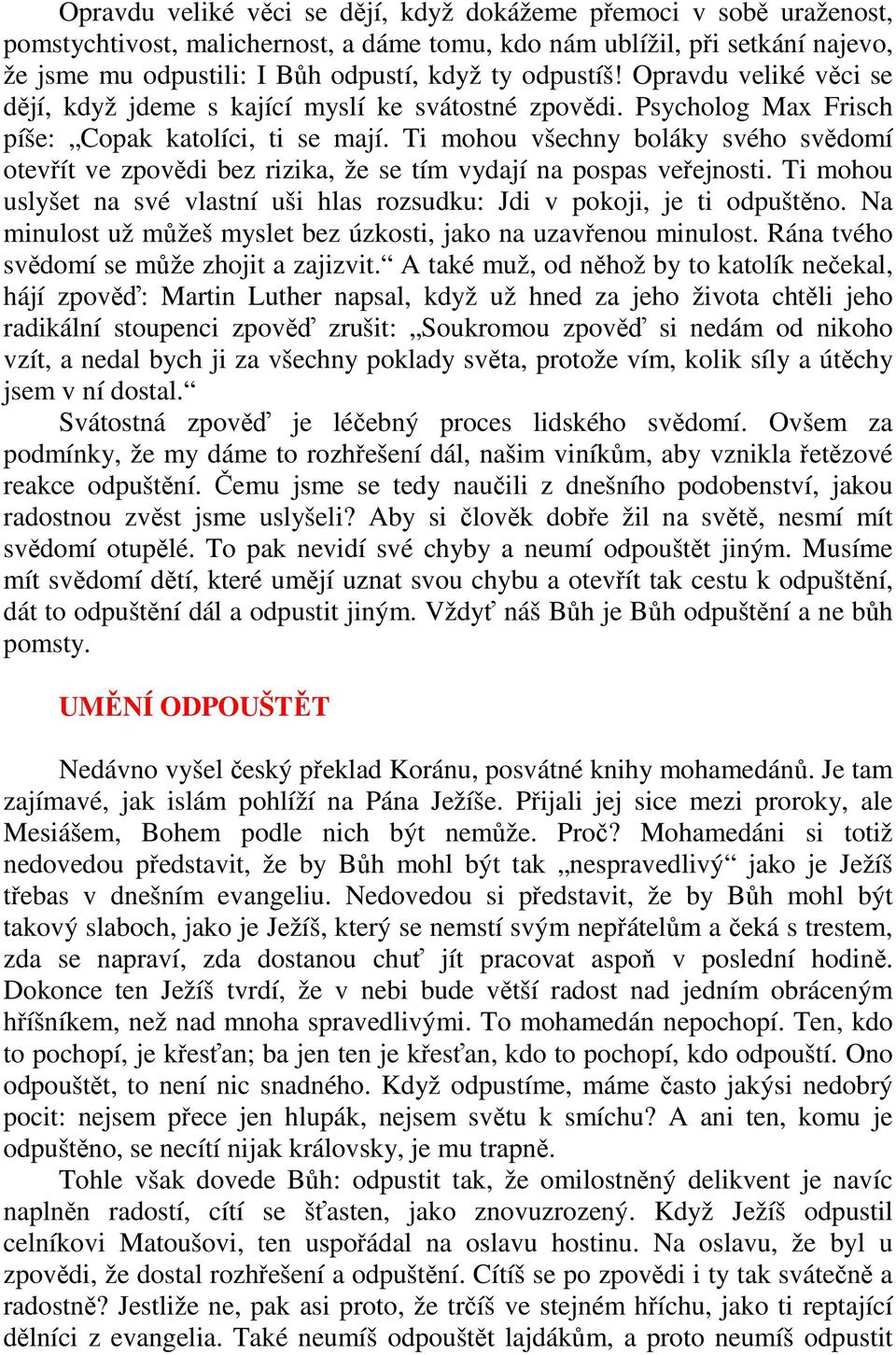 Opravdu veliké věci se dějí, když dokážeme přemoci v sobě uraženost, pomstychtivost, malichernost, a dáme tomu, kdo nám ublížil, při setkání najevo, že jsme mu odpustili: I Bůh odpustí, když ty odpustíš! Opravdu veliké věci se dějí, když jdeme s kající myslí ke svátostné zpovědi. Psycholog Max Frisch píše: „Copak katolíci, ti se mají. Ti mohou všechny boláky svého svědomí otevřít ve zpovědi bez rizika, že se tím vydají na pospas veřejnosti. Ti mohou uslyšet na své vlastní uši hlas rozsudku: Jdi v pokoji, je ti odpuštěno. Na minulost už můžeš myslet bez úzkosti, jako na uzavřenou minulost. Rána tvého svědomí se může zhojit a zajizvit.“ A také muž, od něhož by to katolík nečekal, hájí zpověď: Martin Luther napsal, když už hned za jeho života chtěli jeho radikální stoupenci zpověď zrušit: „Soukromou zpověď si nedám od nikoho vzít, a nedal bych ji za všechny poklady světa, protože vím, kolik síly a útěchy jsem v ní dostal.“

Svátostná zpověď je léčebný proces lidského svědomí. Ovšem za podmínky, že my dáme to rozhřešení dál, našim viníkům, aby vznikla řetězové reakce odpuštění. Čemu jsme se tedy naučili z dnešního podobenství, jakou radostnou zvěst jsme uslyšeli? Aby si člověk dobře žil na světě, nesmí mít svědomí otupělé. To pak nevidí své chyby a neumí odpouštět jiným. Musíme mít svědomí dětí, které umějí uznat svou chybu a otevřít tak cestu k odpuštění, dát to odpuštění dál a odpustit jiným. Vždyť náš Bůh je Bůh odpuštění a ne bůh pomsty.

UMĚNÍ ODPOUŠTĚT

Nedávno vyšel český překlad Koránu, posvátné knihy mohamedánů. Je tam zajímavé, jak islám pohlíží na Pána Ježíše. Přijali jej sice mezi proroky, ale Mesiášem, Bohem podle nich být nemůže. Proč? Mohamedáni si totiž nedovedou představit, že by Bůh mohl být tak „nespravedlivý“ jako je Ježíš třebas v dnešním evangeliu. Nedovedou si představit, že by Bůh mohl být takový slaboch, jako je Ježíš, který se nemstí svým nepřátelům a čeká s trestem, zda se napraví, zda dostanou chuť jít pracovat aspoň v poslední hodině. Dokonce ten Ježíš tvrdí, že v nebi bude větší radost nad jedním obráceným hříšníkem, než nad mnoha spravedlivými. To mohamedán nepochopí. Ten, kdo to pochopí, je křesťan; ba jen ten je křesťan, kdo to pochopí, kdo odpouští. Ono odpouštět, to není nic snadného. Když odpustíme, máme často jakýsi nedobrý pocit: nejsem přece jen hlupák, nejsem světu k smíchu? A ani ten, komu je odpuštěno, se necítí nijak královsky, je mu trapně.

Tohle však dovede Bůh: odpustit tak, že omilostněný delikvent je navíc naplněn radostí, cítí se šťasten, jako znovuzrozený. Když Ježíš odpustil celníkovi Matoušovi, ten uspořádal na oslavu hostinu. Na oslavu, že byl u zpovědi, že dostal rozhřešení a odpuštění. Cítíš se po zpovědi i ty tak svátečně a radostně? Jestliže ne, pak asi proto, že trčíš ve stejném hříchu, jako ti reptající dělníci z evangelia. Také neumíš odpouštět lajdákům, a proto neumíš odpustit